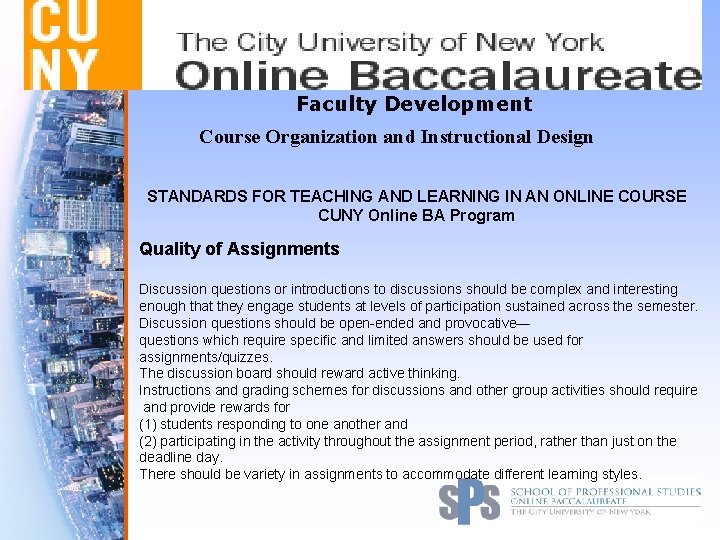 CU
NY

The City University of New York
Online Baccalaureate

Faculty Development

Course Organization and Instructional Design

STANDARDS FOR TEACHING AND LEARNING IN AN ONLINE COURSE
CUNY Online BA Program

Quality of Assignments

Discussion questions or introductions to discussions should be complex and interesting enough that they engage students at levels of participation sustained across the semester.
Discussion questions should be open-ended and provocative—
questions which require specific and limited answers should be used for assignments/quizzes.
The discussion board should reward active thinking.
Instructions and grading schemes for discussions and other group activities should require and provide rewards for
(1) students responding to one another and
(2) participating in the activity throughout the assignment period, rather than just on the deadline day.
There should be variety in assignments to accommodate different learning styles.

SPS
SCHOOL OF PROFESSIONAL STUDIES
ONLINE BACCALAUREATE
THE CITY UNIVERSITY OF NEW YORK